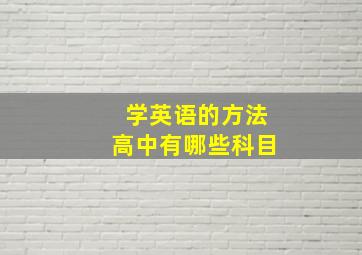 学英语的方法
高中有哪些科目